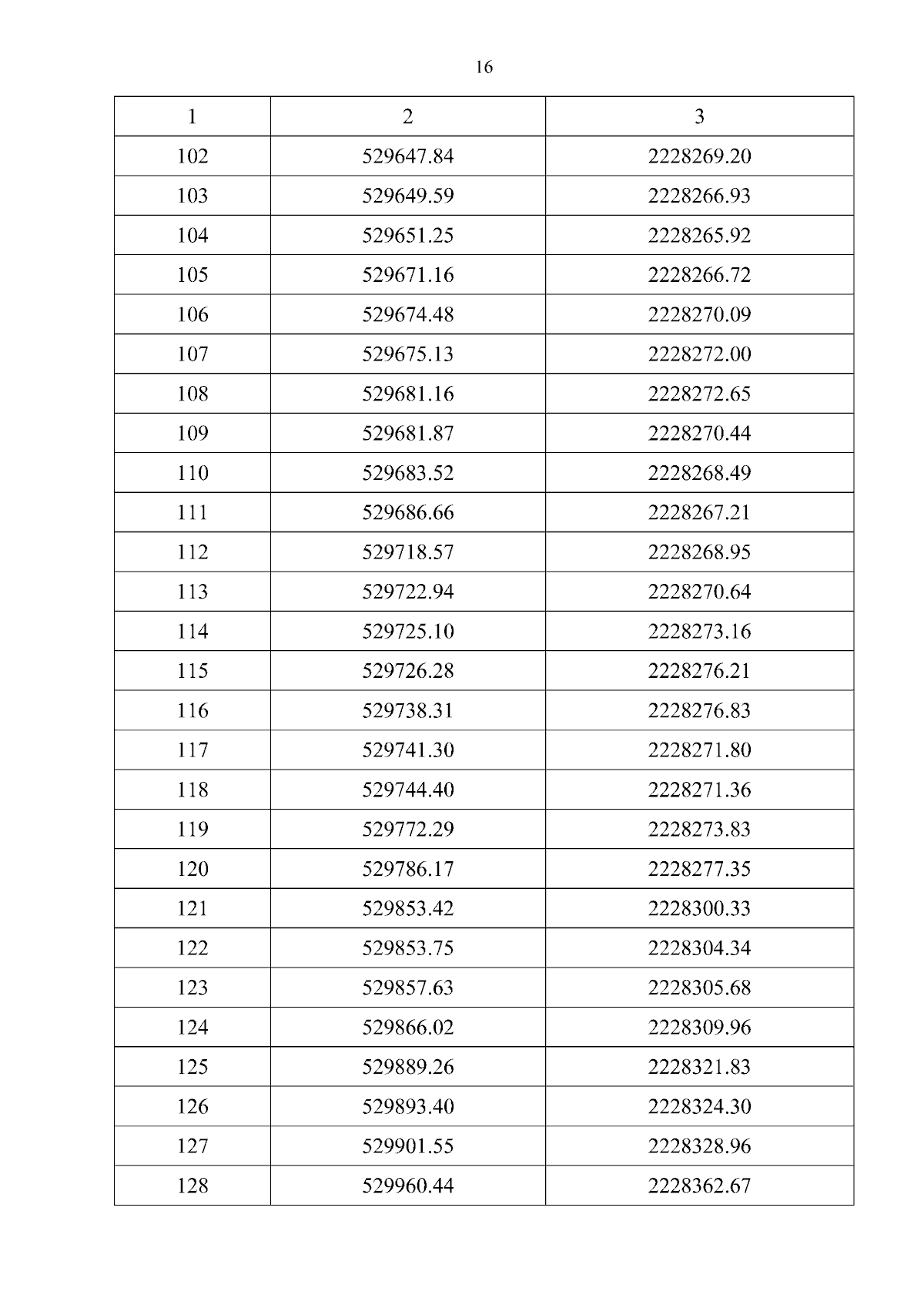 16

| 1 | 2 | 3 |
|---|---|---|
| 102 | 529647.84 | 2228269.20 |
| 103 | 529649.59 | 2228266.93 |
| 104 | 529651.25 | 2228265.92 |
| 105 | 529671.16 | 2228266.72 |
| 106 | 529674.48 | 2228270.09 |
| 107 | 529675.13 | 2228272.00 |
| 108 | 529681.16 | 2228272.65 |
| 109 | 529681.87 | 2228270.44 |
| 110 | 529683.52 | 2228268.49 |
| 111 | 529686.66 | 2228267.21 |
| 112 | 529718.57 | 2228268.95 |
| 113 | 529722.94 | 2228270.64 |
| 114 | 529725.10 | 2228273.16 |
| 115 | 529726.28 | 2228276.21 |
| 116 | 529738.31 | 2228276.83 |
| 117 | 529741.30 | 2228271.80 |
| 118 | 529744.40 | 2228271.36 |
| 119 | 529772.29 | 2228273.83 |
| 120 | 529786.17 | 2228277.35 |
| 121 | 529853.42 | 2228300.33 |
| 122 | 529853.75 | 2228304.34 |
| 123 | 529857.63 | 2228305.68 |
| 124 | 529866.02 | 2228309.96 |
| 125 | 529889.26 | 2228321.83 |
| 126 | 529893.40 | 2228324.30 |
| 127 | 529901.55 | 2228328.96 |
| 128 | 529960.44 | 2228362.67 |